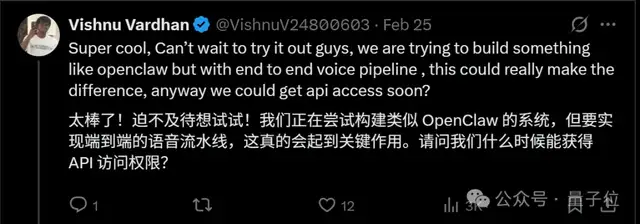 Vishnu Vardhan @VishnuV24800603 · Feb 25

Super cool, Can't wait to try it out guys, we are trying to build something like openclaw but with end to end voice pipeline , this could really make the difference, anyway we could get api access soon?

太棒了！迫不及待想试试！我们正在尝试构建类似 OpenClaw 的系统，但要实现端到端的语音流水线，这真的会起到关键作用。请问我们什么时候能获得 API 访问权限？

1 12 3K

公众号 · 量子位